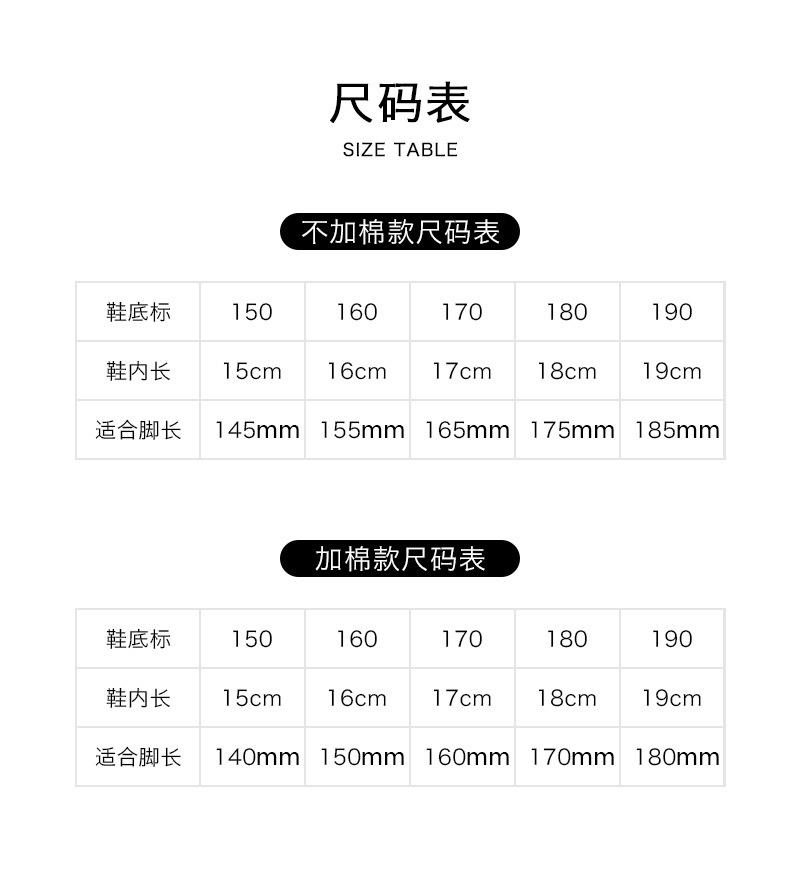 尺码表
SIZE TABLE

不加棉款尺码表

| 鞋底标 | 150 | 160 | 170 | 180 | 190 |
|---|---|---|---|---|---|
| 鞋内长 | 15cm | 16cm | 17cm | 18cm | 19cm |
| 适合脚长 | 145mm | 155mm | 165mm | 175mm | 185mm |

加棉款尺码表

| 鞋底标 | 150 | 160 | 170 | 180 | 190 |
|---|---|---|---|---|---|
| 鞋内长 | 15cm | 16cm | 17cm | 18cm | 19cm |
| 适合脚长 | 140mm | 150mm | 160mm | 170mm | 180mm |